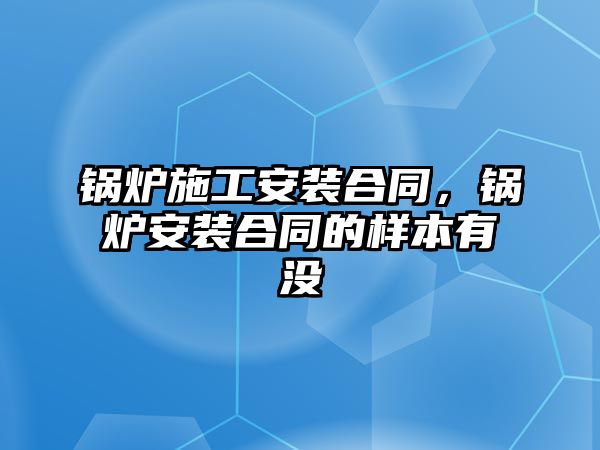 锅炉施工安装合同，锅炉安装合同的样本有没